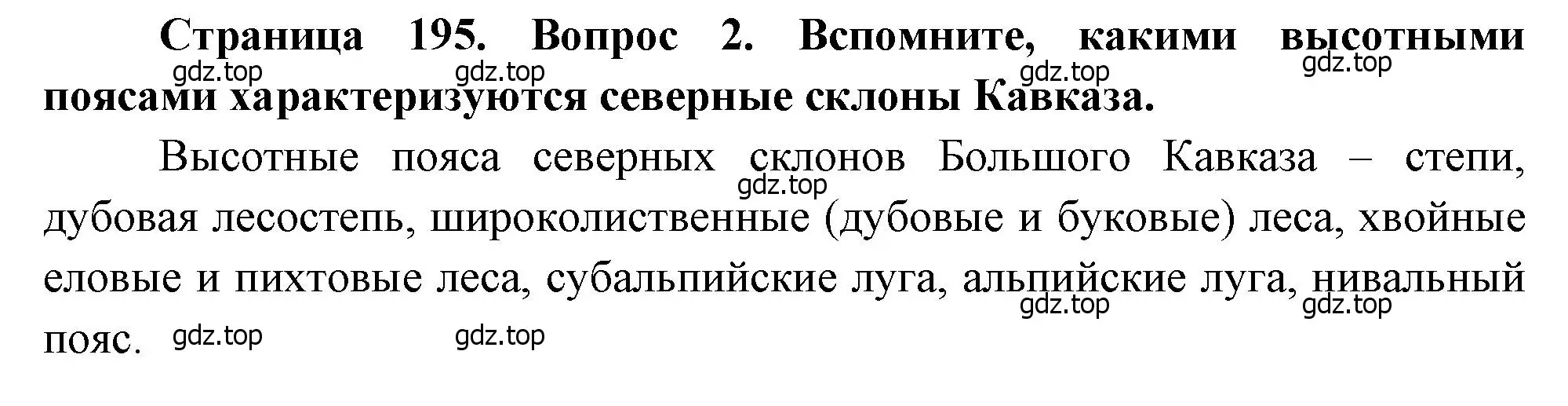 Страница 195. Вопрос 2. Вспомните, какими высотными поясами характеризуются северные склоны Кавказа.

gdz.top gdz.top gdz.top gdz.top

Высотные пояса северных склонов Большого Кавказа – степи, дубовая лесостепь, широколиственные (дубовые и буковые) леса, хвойные еловые и пихтовые леса, субальпийские луга, альпийские луга, нивальный пояс.

gdz.top gdz.top gdz.top gdz.top gdz.top